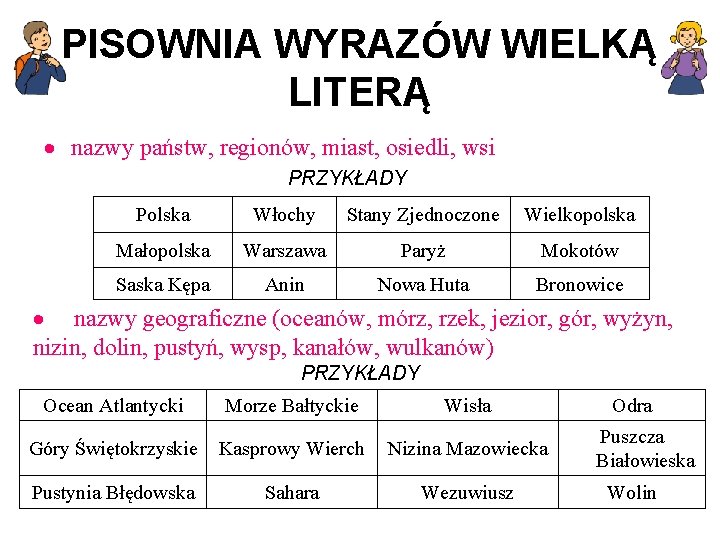 PISOWNIA WYRAZÓW WIELKĄ LITERĄ

• nazwy państw, regionów, miast, osiedli, wsi

PRZYKŁADY

| Polska | Włochy | Stany Zjednoczone | Wielkopolska |
|---|---|---|---|
| Małopolska | Warszawa | Paryż | Mokotów |
| Saska Kępa | Anin | Nowa Huta | Bronowice |

• nazwy geograficzne (oceanów, mórz, rzek, jezior, gór, wyżyn, nizin, dolin, pustyń, wysp, kanałów, wulkanów)

PRZYKŁADY

| Ocean Atlantycki | Morze Bałtyckie | Wisła | Odra |
|---|---|---|---|
| Góry Świętokrzyskie | Kasprowy Wierch | Nizina Mazowiecka | Puszcza Białowieska |
| Pustynia Błędowska | Sahara | Wezuwiusz | Wolin |